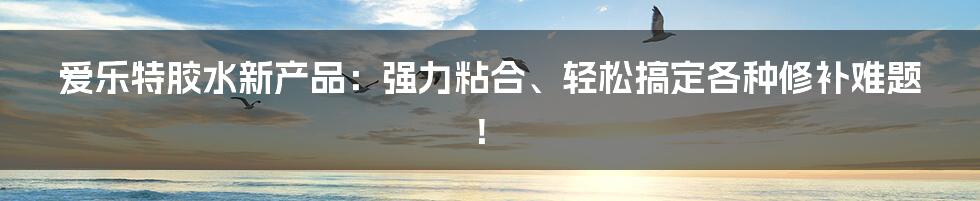 爱乐特胶水新产品：强力粘合、轻松搞定各种修补难题！